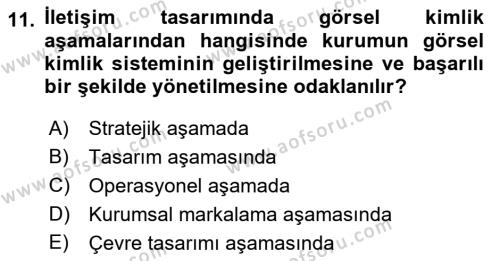 11. İletişim tasarımında görsel kimlik aşamalarından hangisinde kurumun görsel kimlik sisteminin geliştirilmesine ve başarılı bir şekilde yönetilmesine odaklanılır?

A) Stratejik aşamada
B) Tasarım aşamasında
C) Operasyonel aşamada
D) Kurumsal markalama aşamasında
E) Çevre tasarımı aşamasında

www.aofsoru.com